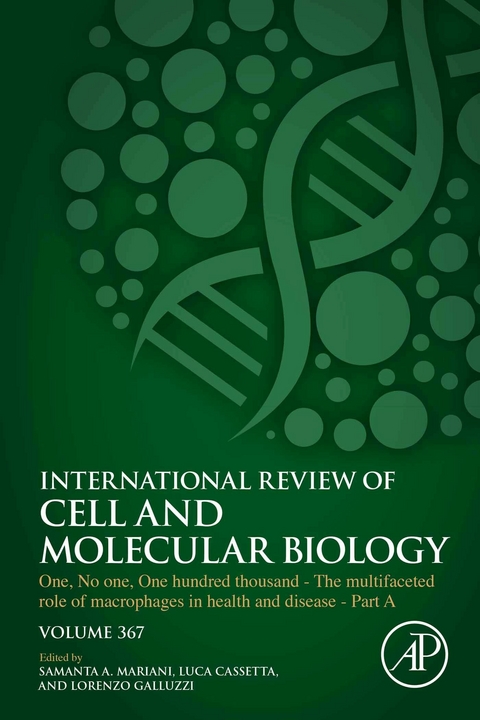 INTERNATIONAL REVIEW OF
CELL AND
MOLECULAR BIOLOGY

One, No one, One hundred thousand - The multifaceted role of macrophages in health and disease - Part A

VOLUME 367

Edited by
SAMANTA A. MARIANI, LUCA CASSETTA, AND LORENZO GALLUZZI

AP